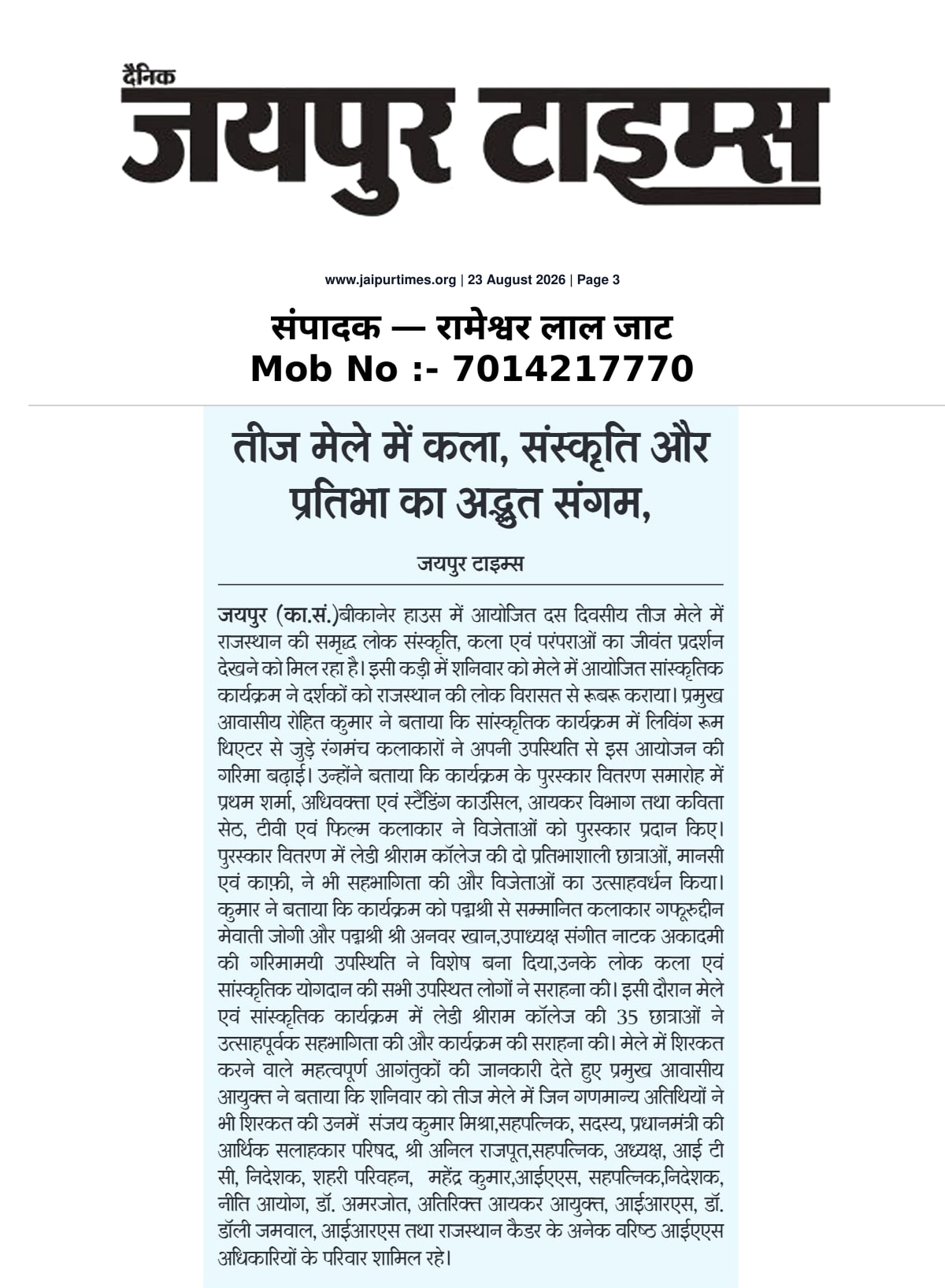 दैनिक
जयपुर टाइम्स

www.jaipurtimes.org | 23 August 2026 | Page 3

संपादक — रामेश्वर लाल जाट
Mob No :- 7014217770

तीज मेले में कला, संस्कृति और प्रतिभा का अद्भुत संगम,

जयपुर टाइम्स

जयपुर (का.सं.)बीकानेर हाउस में आयोजित दस दिवसीय तीज मेले में राजस्थान की समृद्ध लोक संस्कृति, कला एवं परंपराओं का जीवंत प्रदर्शन देखने को मिल रहा है। इसी कड़ी में शनिवार को मेले में आयोजित सांस्कृतिक कार्यक्रम ने दर्शकों को राजस्थान की लोक विरासत से रूबरू कराया। प्रमुख आवासीय रोहित कुमार ने बताया कि सांस्कृतिक कार्यक्रम में लिविंग रूम थिएटर से जुड़े रंगमंच कलाकारों ने अपनी उपस्थिति से इस आयोजन की गरिमा बढ़ाई। उन्होंने बताया कि कार्यक्रम के पुरस्कार वितरण समारोह में प्रथम शर्मा, अधिवक्ता एवं स्टैंडिंग काउंसिल, आयकर विभाग तथा कविता सेठ, टीवी एवं फिल्म कलाकार ने विजेताओं को पुरस्कार प्रदान किए। पुरस्कार वितरण में लेडी श्रीराम कॉलेज की दो प्रतिभाशाली छात्राओं, मानसी एवं काफ़ी, ने भी सहभागिता की और विजेताओं का उत्साहवर्धन किया। कुमार ने बताया कि कार्यक्रम को पद्मश्री से सम्मानित कलाकार गफूरुद्दीन मेवाती जोगी और पद्मश्री श्री अनवर खान,उपाध्यक्ष संगीत नाटक अकादमी की गरिमामयी उपस्थिति ने विशेष बना दिया,उनके लोक कला एवं सांस्कृतिक योगदान की सभी उपस्थित लोगों ने सराहना की। इसी दौरान मेले एवं सांस्कृतिक कार्यक्रम में लेडी श्रीराम कॉलेज की 35 छात्राओं ने उत्साहपूर्वक सहभागिता की और कार्यक्रम की सराहना की। मेले में शिरकत करने वाले महत्वपूर्ण आगंतुकों की जानकारी देते हुए प्रमुख आवासीय आयुक्त ने बताया कि शनिवार को तीज मेले में जिन गणमान्य अतिथियों ने भी शिरकत की उनमें संजय कुमार मिश्रा,सहपत्निक, सदस्य, प्रधानमंत्री की आर्थिक सलाहकार परिषद, श्री अनिल राजपूत,सहपत्निक, अध्यक्ष, आई टी सी, निदेशक, शहरी परिवहन, महेंद्र कुमार,आईएएस, सहपत्निक,निदेशक, नीति आयोग, डॉ. अमरजोत, अतिरिक्त आयकर आयुक्त, आईआरएस, डॉ. डॉली जमवाल, आईआरएस तथा राजस्थान कैडर के अनेक वरिष्ठ आईएएस अधिकारियों के परिवार शामिल रहे।